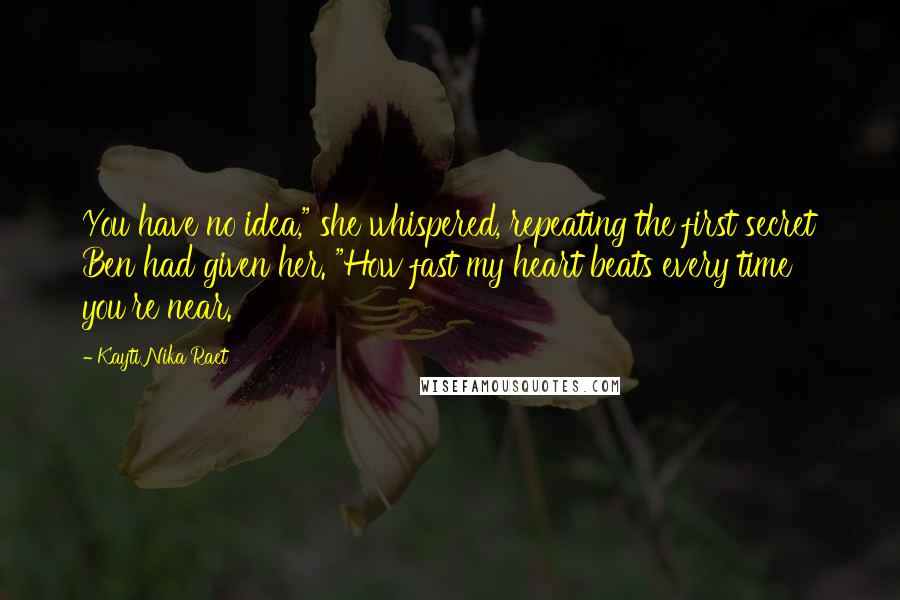 You have no idea," she whispered, repeating the first secret Ben had given her. "How fast my heart beats every time you're near.

- Kayti Nika Raet

WISEFAMOUSQUOTES.COM